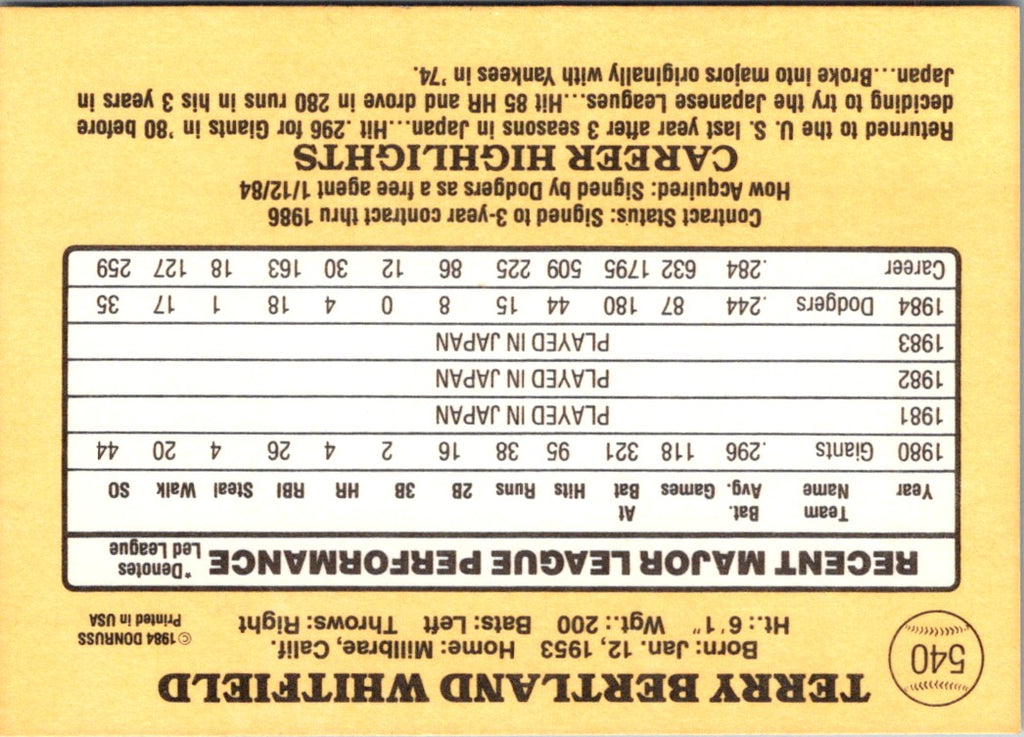 540

TERRY BERTLAND WHITFIELD

Born: Jan. 12, 1953 Home: Millbrae, Calif.
Ht.: 6'1" Wgt.: 200 Bats: Left Throws: Right

© 1984 DONRUSS
Printed in USA

RECENT MAJOR LEAGUE PERFORMANCE

*Denotes Led League

| Year | Team Name | Bat. Avg. | Games | At Bat | Hits | Runs | 2B | 3B | HR | RBI | Steal | Walk | SO |
|---|---|---|---|---|---|---|---|---|---|---|---|---|---|
| 1980 | Giants | .296 | 118 | 321 | 95 | 38 | 16 | 2 | 4 | 26 | 4 | 20 | 44 |
| 1981 | PLAYED IN JAPAN | | | | | | | | | | | | |
| 1982 | PLAYED IN JAPAN | | | | | | | | | | | | |
| 1983 | PLAYED IN JAPAN | | | | | | | | | | | | |
| 1984 | Dodgers | .244 | 87 | 180 | 44 | 15 | 8 | 0 | 4 | 18 | 1 | 17 | 35 |
| Career | | .284 | 632 | 1795 | 509 | 225 | 86 | 12 | 30 | 163 | 18 | 127 | 259 |

Contract Status: Signed to 3-year contract thru 1986
How Acquired: Signed by Dodgers as a free agent 1/12/84

CAREER HIGHLIGHTS

Returned to the U. S. last year after 3 seasons in Japan...Hit .296 for Giants in '80 before deciding to try the Japanese Leagues...Hit 85 HR and drove in 280 runs in his 3 years in Japan...Broke into majors originally with Yankees in '74.